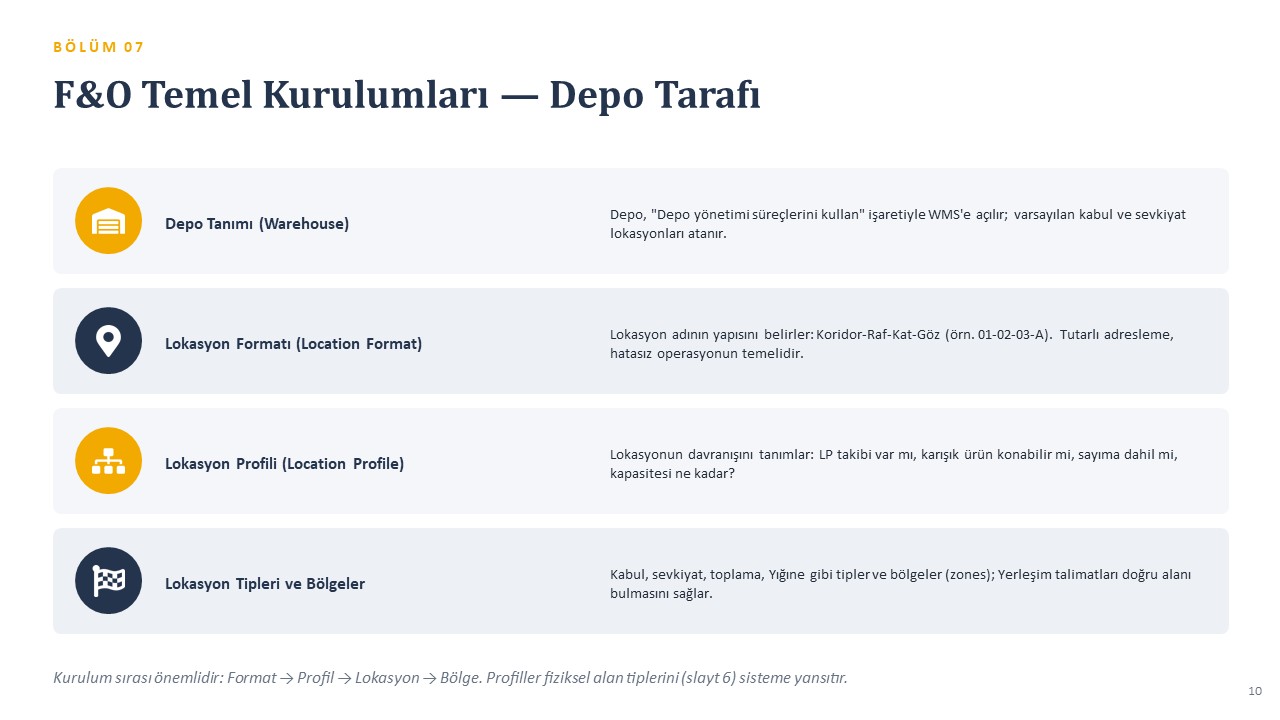 BÖLÜM 07

F&O Temel Kurulumları — Depo Tarafı

Depo Tanımı (Warehouse)

Depo, "Depo yönetimi süreçlerini kullan" işaretiyle WMS'e açılır; varsayılan kabul ve sevkiyat lokasyonları atanır.

Lokasyon Formatı (Location Format)

Lokasyon adının yapısını belirler: Koridor-Raf-Kat-Göz (örn. 01-02-03-A). Tutarlı adresleme, hatasız operasyonun temelidir.

Lokasyon Profili (Location Profile)

Lokasyonun davranışını tanımlar: LP takibi var mı, karışık ürün konabilir mi, sayıma dahil mi, kapasitesi ne kadar?

Lokasyon Tipleri ve Bölgeler

Kabul, sevkiyat, toplama, Yığıne gibi tipler ve bölgeler (zones); Yerleşim talimatları doğru alanı bulmasını sağlar.

Kurulum sırası önemlidir: Format → Profil → Lokasyon → Bölge. Profiller fiziksel alan tiplerini (slayt 6) sisteme yansıtır.

10